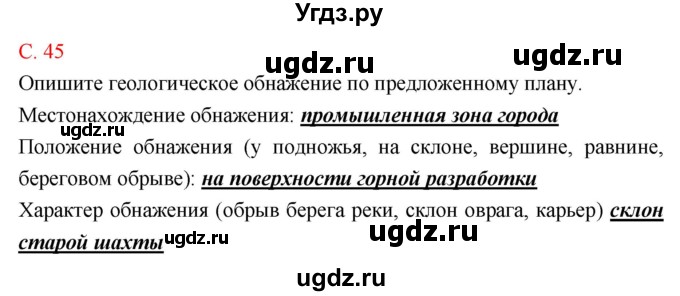 Угдз.ру

С. 45

ugdz.ru ugdz.ru

Опишите геологическое обнажение по предложенному плану.

Местонахождение обнажения: промышленная зона города

ugdz.ru

Положение обнажения (у подножья, на склоне, вершине, равнине, береговом обрыве): на поверхности горной разработки

Характер обнажения (обрыв берега реки, склон оврага, карьер) склон старой шахты

ugdz.ru

ugdz.ru

ugdz.ru